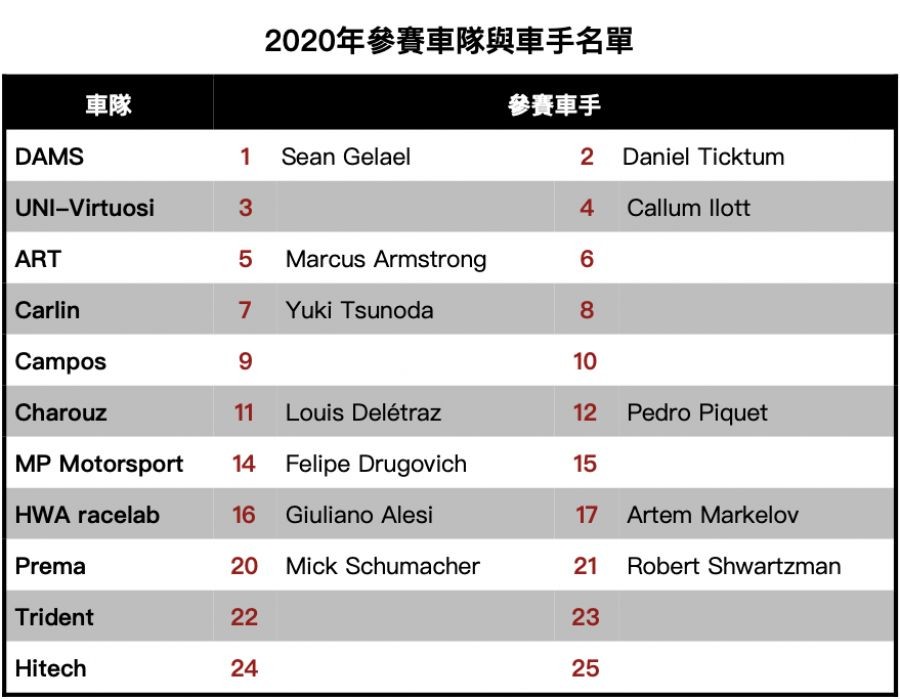 2020年參賽車隊與車手名單

| 車隊 | 參賽車手 | | | |
|---|---|---|---|---|
| DAMS | 1 | Sean Gelael | 2 | Daniel Ticktum |
| UNI-Virtuosi | 3 | | 4 | Callum Ilott |
| ART | 5 | Marcus Armstrong | 6 | |
| Carlin | 7 | Yuki Tsunoda | 8 | |
| Campos | 9 | | 10 | |
| Charouz | 11 | Louis Delétraz | 12 | Pedro Piquet |
| MP Motorsport | 14 | Felipe Drugovich | 15 | |
| HWA racelab | 16 | Giuliano Alesi | 17 | Artem Markelov |
| Prema | 20 | Mick Schumacher | 21 | Robert Shwartzman |
| Trident | 22 | | 23 | |
| Hitech | 24 | | 25 | |